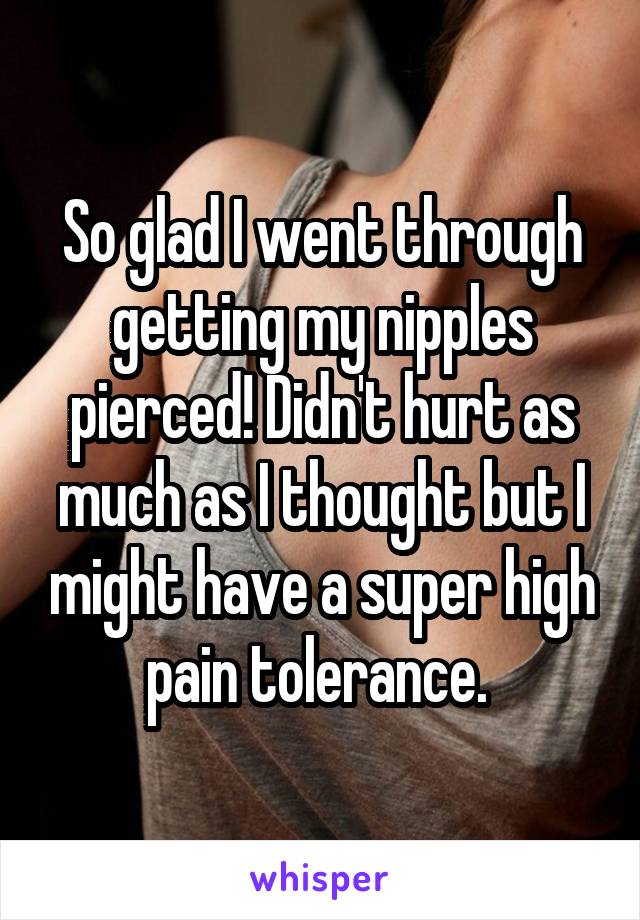 So glad I went through getting my nipples pierced! Didn't hurt as much as I thought but I might have a super high pain tolerance.

whisper